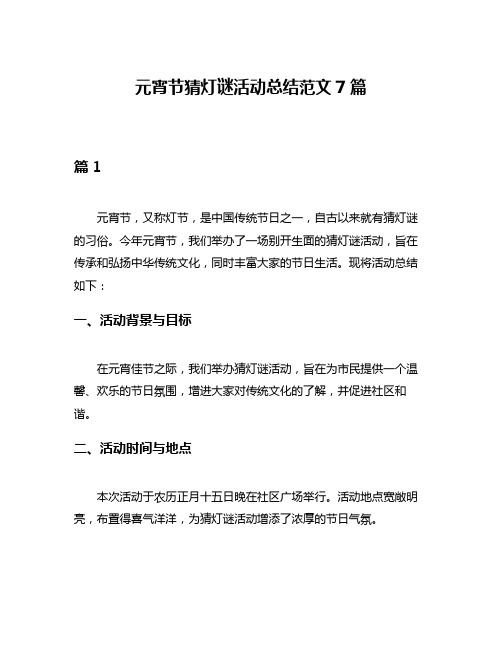 元宵节猜灯谜活动总结范文 7 篇

篇 1

元宵节，又称灯节，是中国传统节日之一，自古以来就有猜灯谜的习俗。今年元宵节，我们举办了一场别开生面的猜灯谜活动，旨在传承和弘扬中华传统文化，同时丰富大家的节日生活。现将活动总结如下：

一、活动背景与目标

在元宵佳节之际，我们举办猜灯谜活动，旨在为市民提供一个温馨、欢乐的节日氛围，增进大家对传统文化的了解，并促进社区和谐。

二、活动时间与地点

本次活动于农历正月十五日晚在社区广场举行。活动地点宽敞明亮，布置得喜气洋洋，为猜灯谜活动增添了浓厚的节日气氛。